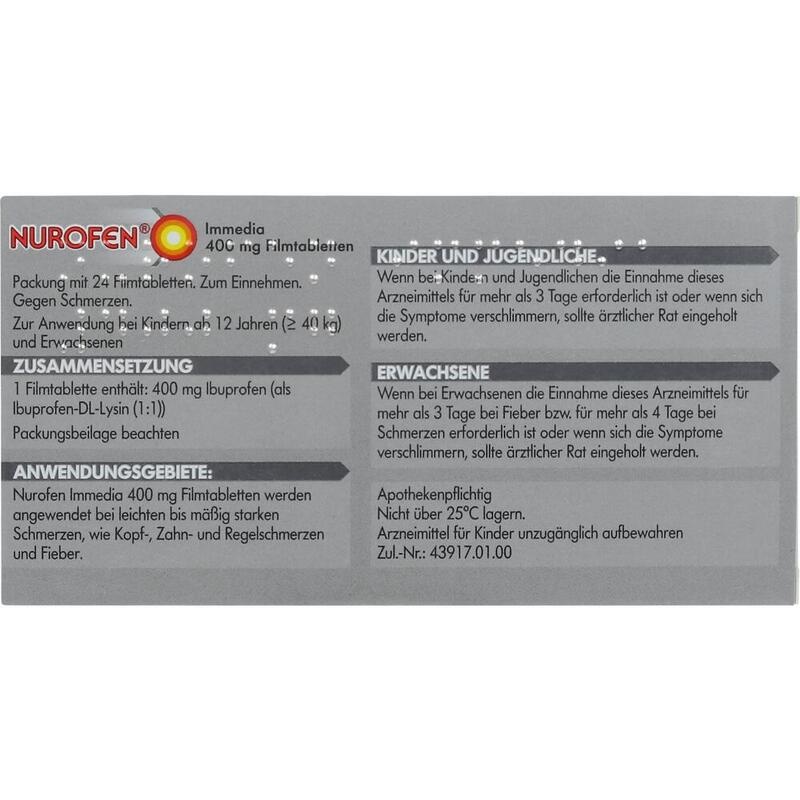 NUROFEN®

Immedia
400 mg Filmtabletten

Packung mit 24 Filmtabletten. Zum Einnehmen. Gegen Schmerzen.

Zur Anwendung bei Kindern ab 12 Jahren (≥ 40 kg) und Erwachsenen

ZUSAMMENSETZUNG

1 Filmtablette enthält: 400 mg Ibuprofen (als Ibuprofen-DL-Lysin (1:1))

Packungsbeilage beachten

ANWENDUNGSGEBIETE:

Nurofen Immedia 400 mg Filmtabletten werden angewendet bei leichten bis mäßig starken Schmerzen, wie Kopf-, Zahn- und Regelschmerzen und Fieber.

KINDER UND JUGENDLICHE

Wenn bei Kindern und Jugendlichen die Einnahme dieses Arzneimittels für mehr als 3 Tage erforderlich ist oder wenn sich die Symptome verschlimmern, sollte ärztlicher Rat eingeholt werden.

ERWACHSENE

Wenn bei Erwachsenen die Einnahme dieses Arzneimittels für mehr als 3 Tage bei Fieber bzw. für mehr als 4 Tage bei Schmerzen erforderlich ist oder wenn sich die Symptome verschlimmern, sollte ärztlicher Rat eingeholt werden.

Apothekenpflichtig
Nicht über 25°C lagern.
Arzneimittel für Kinder unzugänglich aufbewahren
Zul.-Nr.: 43917.01.00